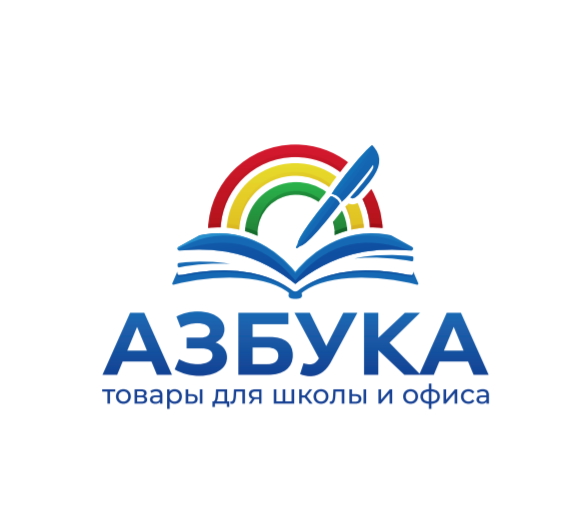 АЗБУКА
товары для школы и офиса